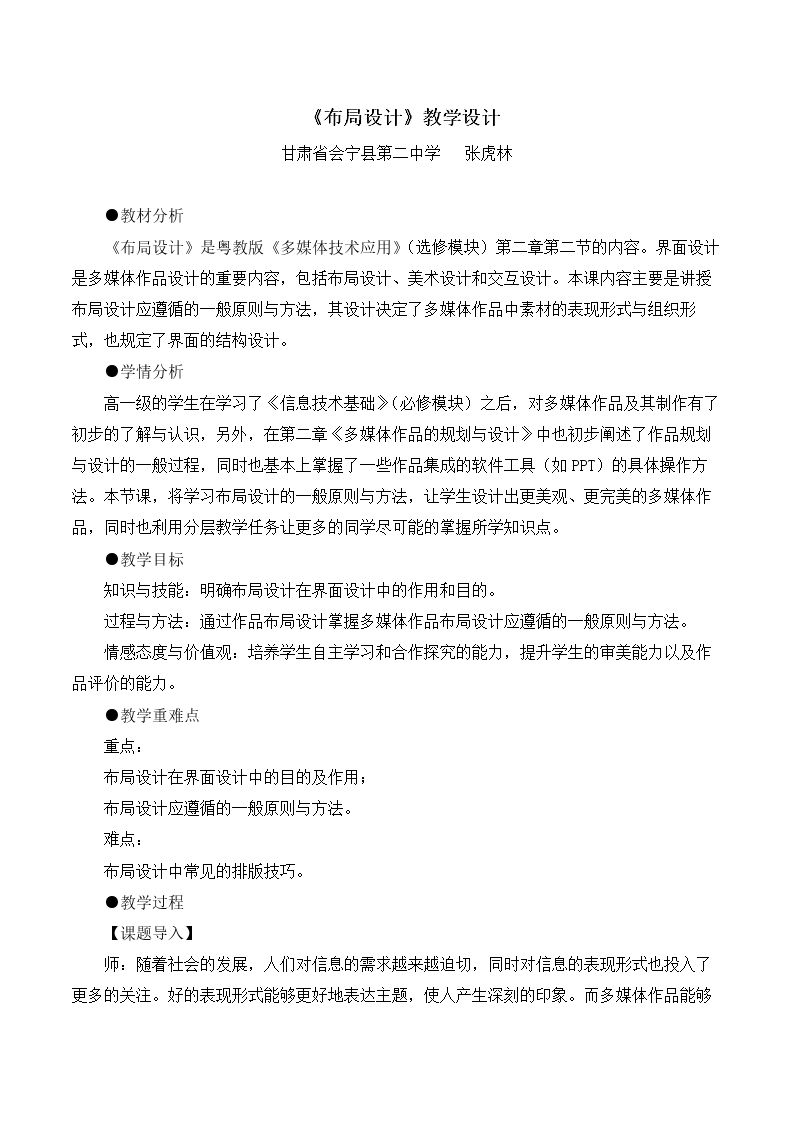 《布局设计》教学设计

甘肃省会宁县第二中学 张虎林

●教材分析

《布局设计》是粤教版《多媒体技术应用》(选修模块)第二章第二节的内容。界面设计是多媒体作品设计的重要内容，包括布局设计、美术设计和交互设计。本课内容主要是讲授布局设计应遵循的一般原则与方法，其设计决定了多媒体作品中素材的表现形式与组织形式，也规定了界面的结构设计。

●学情分析

高一级的学生在学习了《信息技术基础》(必修模块)之后，对多媒体作品及其制作有了初步的了解与认识，另外，在第二章《多媒体作品的规划与设计》中也初步阐述了作品规划与设计的一般过程，同时也基本上掌握了一些作品集成的软件工具(如PPT)的具体操作方法。本节课，将学习布局设计的一般原则与方法，让学生设计出更美观、更完美的多媒体作品，同时也利用分层教学任务让更多的同学尽可能的掌握所学知识点。

●教学目标

知识与技能：明确布局设计在界面设计中的作用和目的。

过程与方法：通过作品布局设计掌握多媒体作品布局设计应遵循的一般原则与方法。

情感态度与价值观：培养学生自主学习和合作探究的能力，提升学生的审美能力以及作品评价的能力。

●教学重难点

重点：

布局设计在界面设计中的目的及作用；

布局设计应遵循的一般原则与方法。

难点：

布局设计中常见的排版技巧。

●教学过程

【课题导入】

师：随着社会的发展，人们对信息的需求越来越迫切，同时对信息的表现形式也投入了更多的关注。好的表现形式能够更好地表达主题，使人产生深刻的印象。而多媒体作品能够